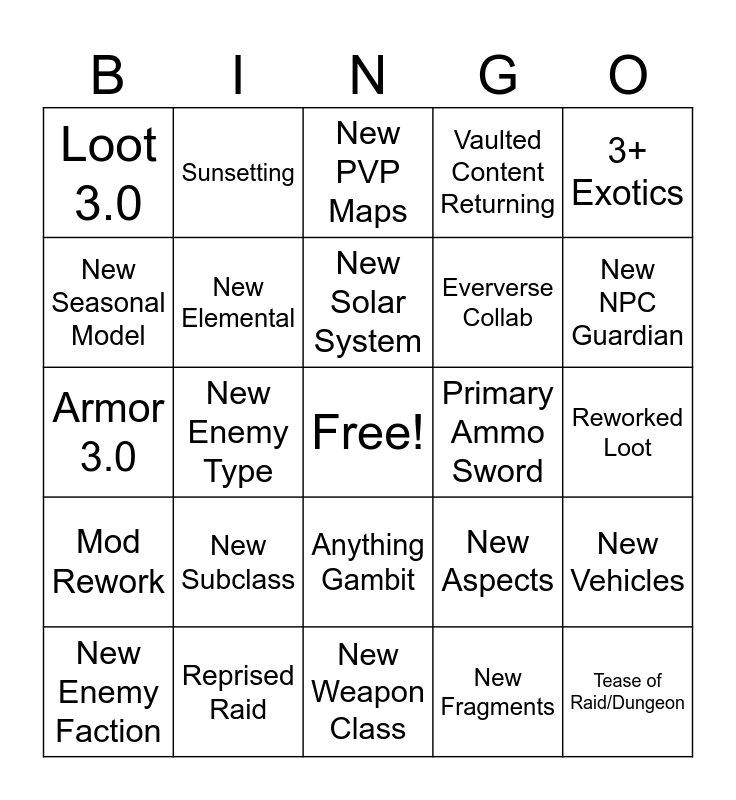 | B | I | N | G | O |
|---|---|---|---|---|
| Loot 3.0 | Sunsetting | New PVP Maps | Vaulted Content Returning | 3+ Exotics |
| New Seasonal Model | New Elemental | New Solar System | Eververse Collab | New NPC Guardian |
| Armor 3.0 | New Enemy Type | Free! | Primary Ammo Sword | Reworked Loot |
| Mod Rework | New Subclass | Anything Gambit | New Aspects | New Vehicles |
| New Enemy Faction | Reprised Raid | New Weapon Class | New Fragments | Tease of Raid/Dungeon |